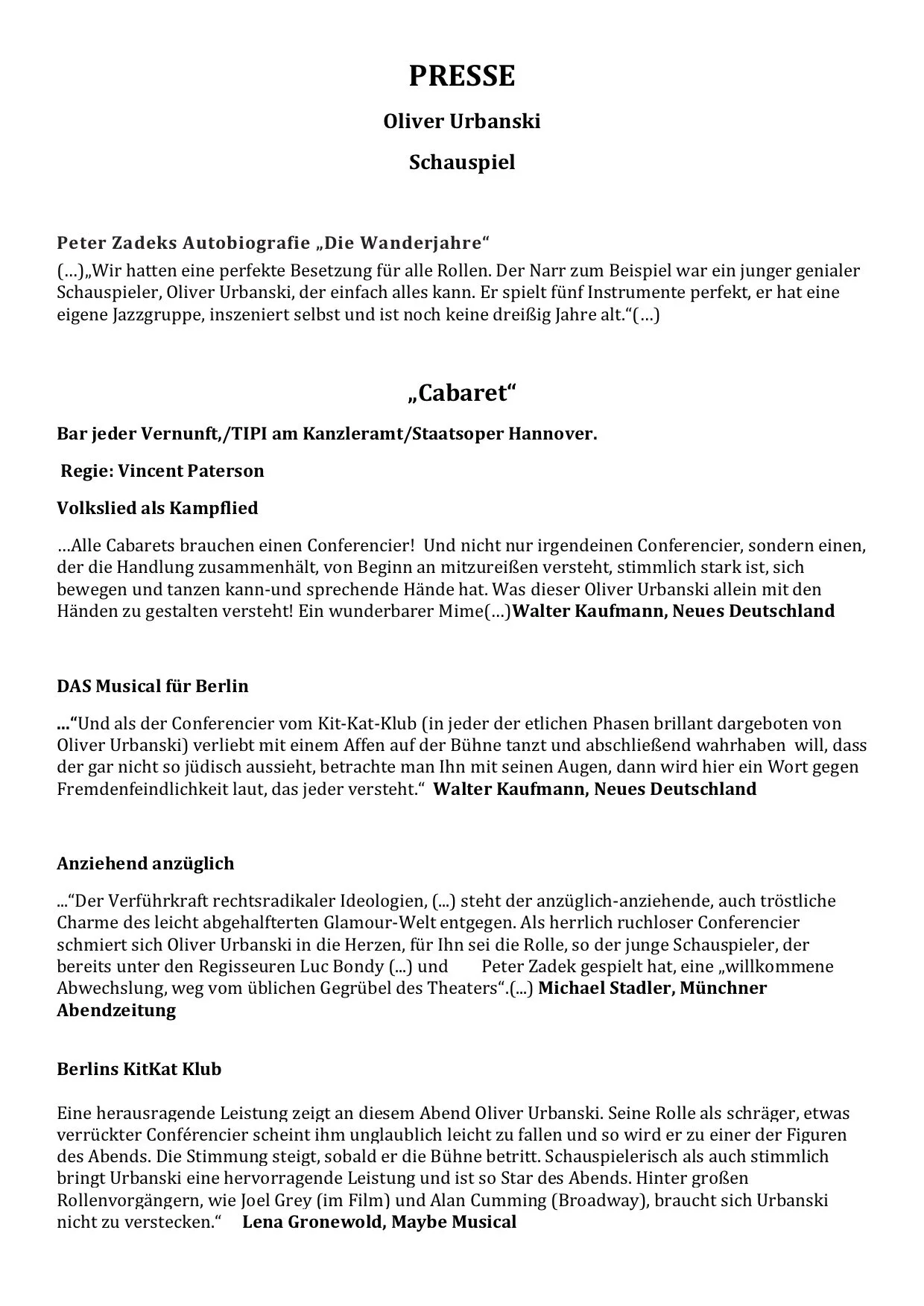 PRESSE

Oliver Urbanski

Schauspiel

Peter Zadeks Autobiografie „Die Wanderjahre“

(…)„Wir hatten eine perfekte Besetzung für alle Rollen. Der Narr zum Beispiel war ein junger genialer Schauspieler, Oliver Urbanski, der einfach alles kann. Er spielt fünf Instrumente perfekt, er hat eine eigene Jazzgruppe, inszeniert selbst und ist noch keine dreißig Jahre alt.“(…)

„Cabaret“

Bar jeder Vernunft,/TIPI am Kanzleramt/Staatsoper Hannover.

Regie: Vincent Paterson

Volkslied als Kampflied

…Alle Cabarets brauchen einen Conferencier! Und nicht nur irgendeinen Conferencier, sondern einen, der die Handlung zusammenhält, von Beginn an mitzureißen versteht, stimmlich stark ist, sich bewegen und tanzen kann-und sprechende Hände hat. Was dieser Oliver Urbanski allein mit den Händen zu gestalten versteht! Ein wunderbarer Mime(…)Walter Kaufmann, Neues Deutschland

DAS Musical für Berlin

...“Und als der Conferencier vom Kit-Kat-Klub (in jeder der etlichen Phasen brillant dargeboten von Oliver Urbanski) verliebt mit einem Affen auf der Bühne tanzt und abschließend wahrhaben will, dass der gar nicht so jüdisch aussieht, betrachte man Ihn mit seinen Augen, dann wird hier ein Wort gegen Fremdenfeindlichkeit laut, das jeder versteht.“ Walter Kaufmann, Neues Deutschland

Anziehend anzüglich

...“Der Verführkraft rechtsradikaler Ideologien, (...) steht der anzüglich-anziehende, auch tröstliche Charme des leicht abgehalfterten Glamour-Welt entgegen. Als herrlich ruchloser Conferencier schmiert sich Oliver Urbanski in die Herzen, für Ihn sei die Rolle, so der junge Schauspieler, der bereits unter den Regisseuren Luc Bondy (...) und Peter Zadek gespielt hat, eine „willkommene Abwechslung, weg vom üblichen Gegrübel des Theaters“.(...) Michael Stadler, Münchner Abendzeitung

Berlins KitKat Klub

Eine herausragende Leistung zeigt an diesem Abend Oliver Urbanski. Seine Rolle als schräger, etwas verrückter Conférencier scheint ihm unglaublich leicht zu fallen und so wird er zu einer der Figuren des Abends. Die Stimmung steigt, sobald er die Bühne betritt. Schauspielerisch als auch stimmlich bringt Urbanski eine hervorragende Leistung und ist so Star des Abends. Hinter großen Rollenvorgängern, wie Joel Grey (im Film) und Alan Cumming (Broadway), braucht sich Urbanski nicht zu verstecken.“ Lena Gronewold, Maybe Musical